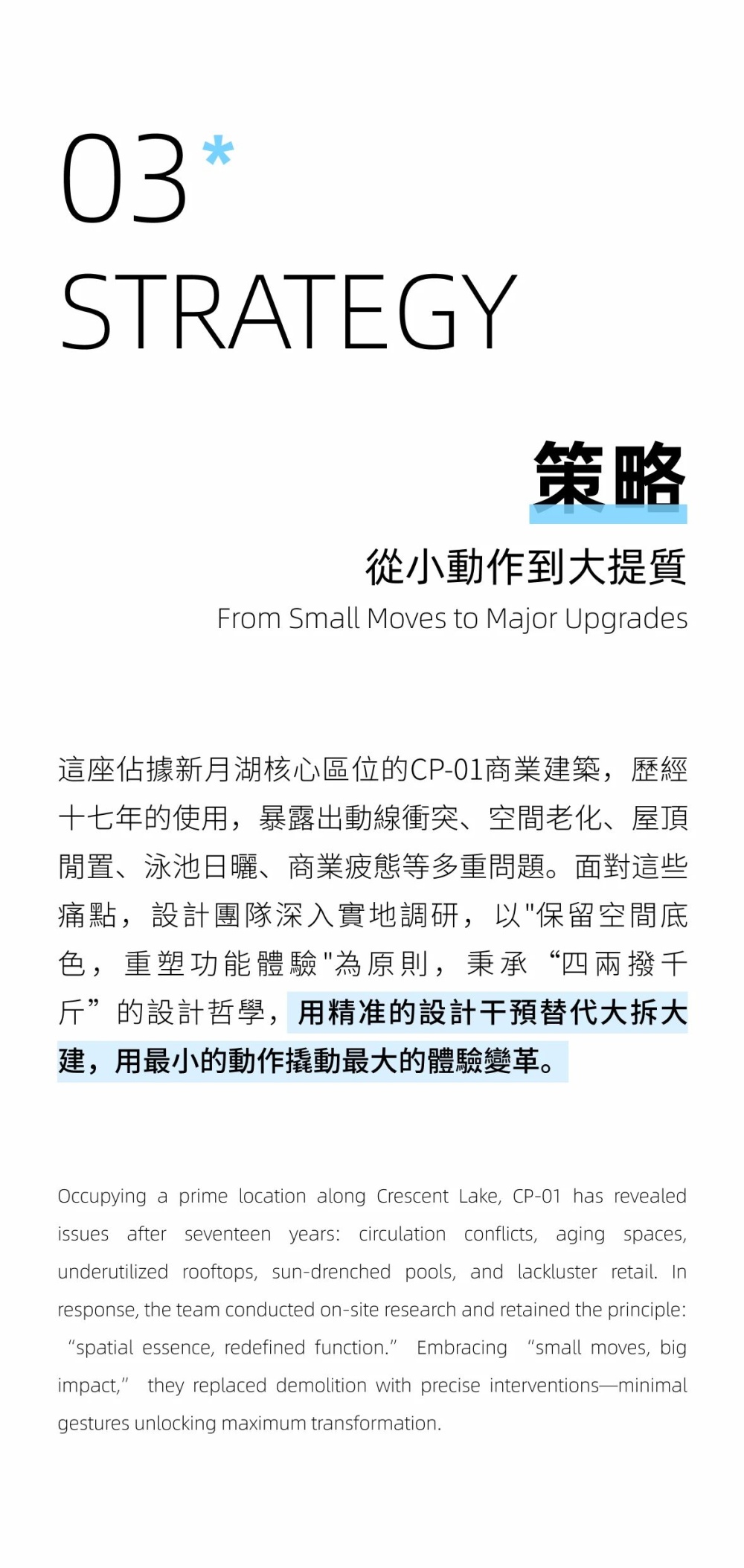 03*

STRATEGY

策略

從小動作到大提質

From Small Moves to Major Upgrades

這座佔據新月湖核心區位的CP-01商業建築，歷經十七年的使用，暴露出動線衝突、空間老化、屋頂閒置、泳池日曬、商業疲態等多重問題。面對這些痛點，設計團隊深入實地調研，以"保留空間底色，重塑功能體驗"為原則，秉承“四兩撥千斤”的設計哲學，用精准的設計干預替代大拆大建，用最小的動作撬動最大的體驗變革。

Occupying a prime location along Crescent Lake, CP-01 has revealed issues after seventeen years: circulation conflicts, aging spaces, underutilized rooftops, sun-drenched pools, and lackluster retail. In response, the team conducted on-site research and retained the principle: “spatial essence, redefined function.” Embracing “small moves, big impact,” they replaced demolition with precise interventions—minimal gestures unlocking maximum transformation.